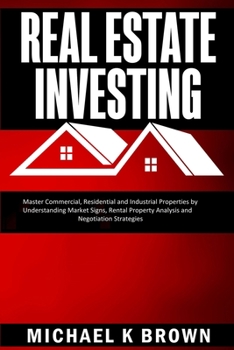 REAL ESTATE INVESTING

Master Commercial, Residential and Industrial Properties by Understanding Market Signs, Rental Property Analysis and Negotiation Strategies

MICHAEL K BROWN